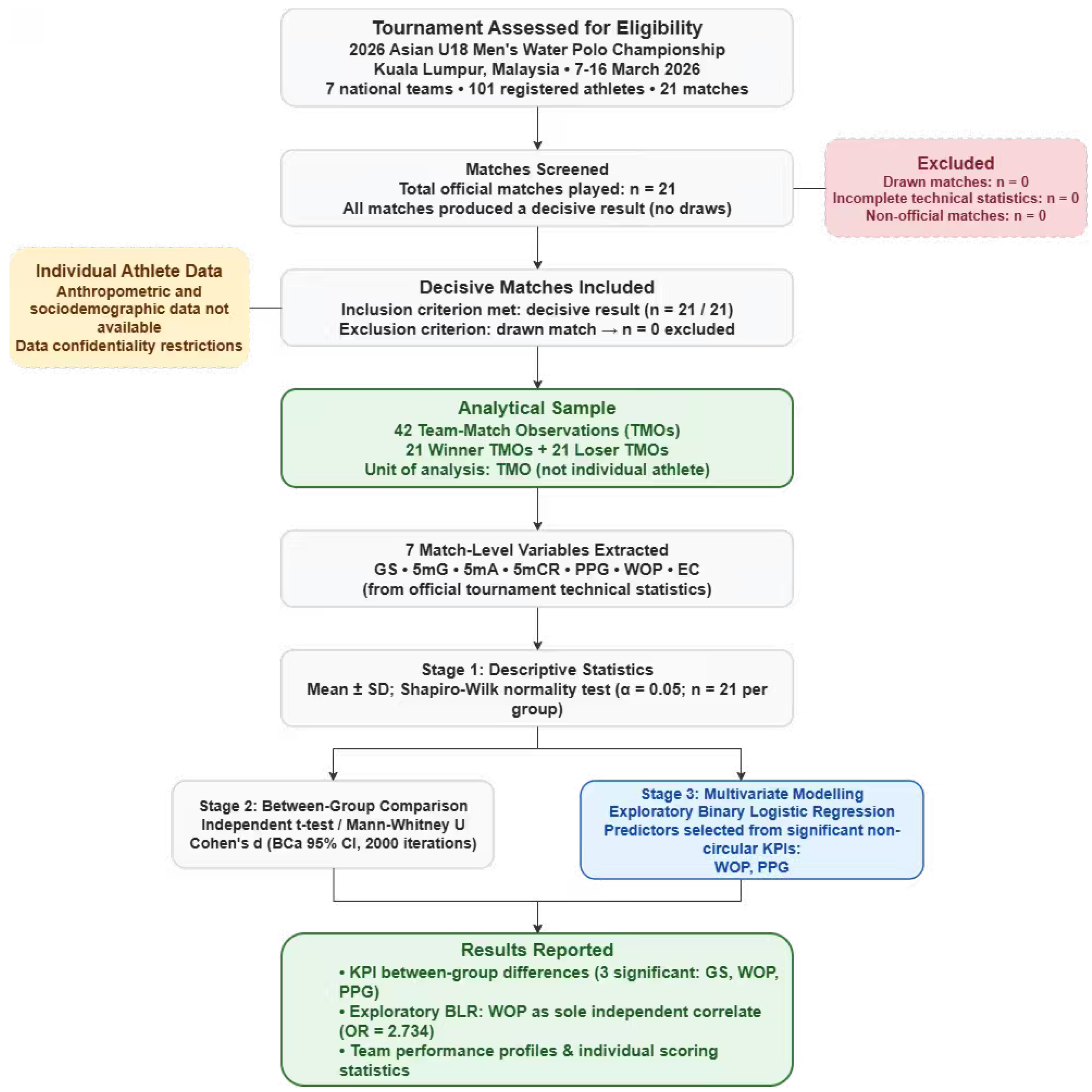 Tournament Assessed for Eligibility
2026 Asian U18 Men's Water Polo Championship
Kuala Lumpur, Malaysia • 7-16 March 2026
7 national teams • 101 registered athletes • 21 matches

Matches Screened
Total official matches played: n = 21
All matches produced a decisive result (no draws)

Excluded
Drawn matches: n = 0
Incomplete technical statistics: n = 0
Non-official matches: n = 0

Individual Athlete Data
Anthropometric and sociodemographic data not available
Data confidentiality restrictions

Decisive Matches Included
Inclusion criterion met: decisive result (n = 21 / 21)
Exclusion criterion: drawn match → n = 0 excluded

Analytical Sample
42 Team-Match Observations (TMOs)
21 Winner TMOs + 21 Loser TMOs
Unit of analysis: TMO (not individual athlete)

7 Match-Level Variables Extracted
GS • 5mG • 5mA • 5mCR • PPG • WOP • EC
(from official tournament technical statistics)

Stage 1: Descriptive Statistics
Mean ± SD; Shapiro-Wilk normality test (α = 0.05; n = 21 per group)

Stage 2: Between-Group Comparison
Independent t-test / Mann-Whitney U
Cohen's d (BCa 95% CI, 2000 iterations)

Stage 3: Multivariate Modelling
Exploratory Binary Logistic Regression
Predictors selected from significant non-circular KPIs:
WOP, PPG

Results Reported
• KPI between-group differences (3 significant: GS, WOP, PPG)
• Exploratory BLR: WOP as sole independent correlate (OR = 2.734)
• Team performance profiles & individual scoring statistics